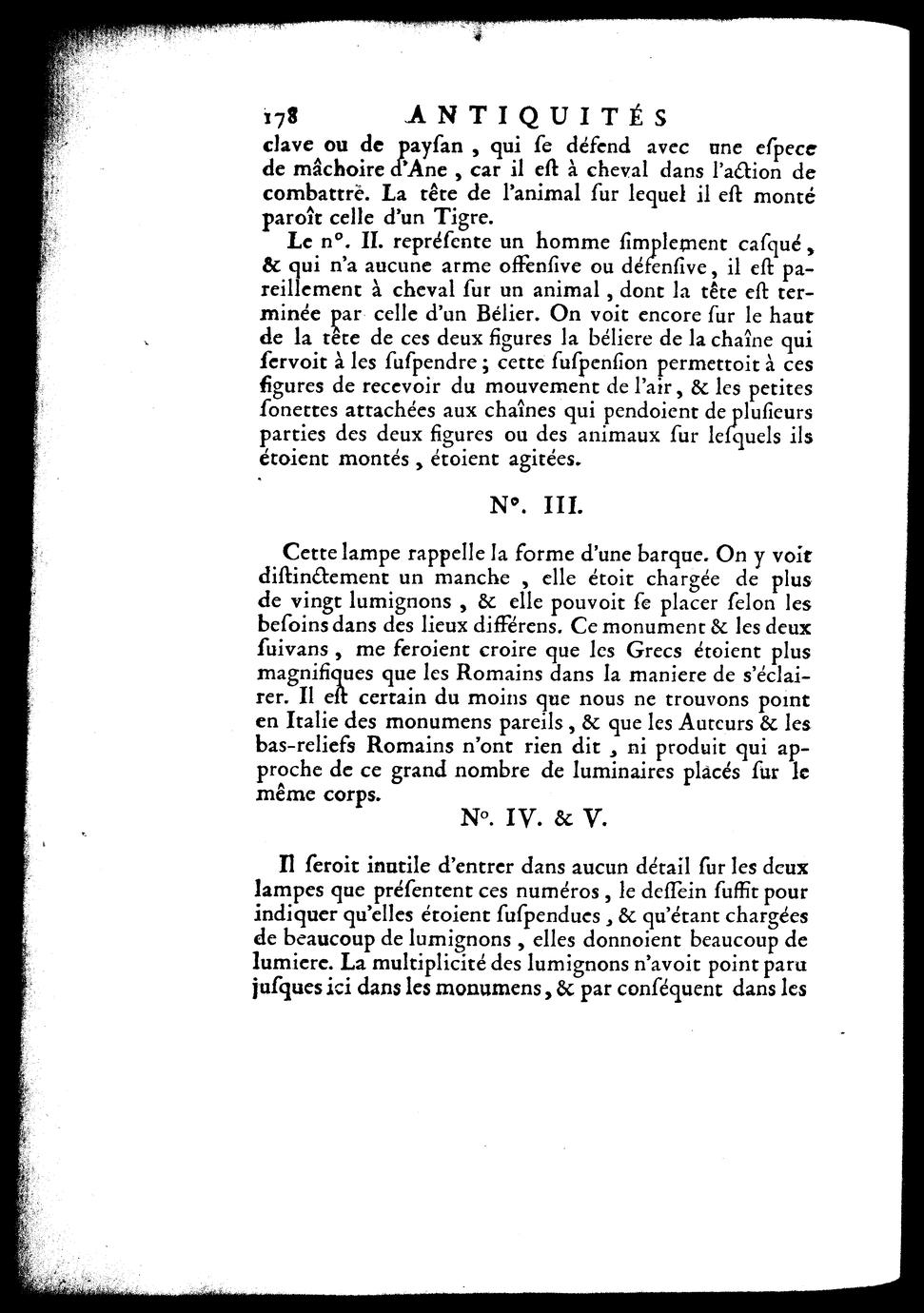 178 ANTIQUITÉS

clave ou de payſan, qui ſe défend avec une eſpece de mâchoire d'Ane, car il eſt à cheval dans l'action de combattre. La tête de l'animal ſur lequel il eſt monté paroît celle d'un Tigre.

Le n°. II. repréſente un homme ſimplement caſqué, & qui n'a aucune arme offenſive ou défenſive, il eſt pareillement à cheval ſur un animal, dont la tête eſt terminée par celle d'un Bélier. On voit encore ſur le haut de la tête de ces deux figures la béliere de la chaîne qui ſervoit à les ſuſpendre; cette ſuſpenſion permettoit à ces figures de recevoir du mouvement de l'air, & les petites ſonettes attachées aux chaînes qui pendoient de pluſieurs parties des deux figures ou des animaux ſur leſquels ils étoient montés, étoient agitées.

N°. III.

Cette lampe rappelle la forme d'une barque. On y voit diſtinctement un manche, elle étoit chargée de plus de vingt lumignons, & elle pouvoit ſe placer ſelon les beſoins dans des lieux différens. Ce monument & les deux ſuivans, me feroient croire que les Grecs étoient plus magnifiques que les Romains dans la maniere de s'éclairer. Il eſt certain du moins que nous ne trouvons point en Italie des monumens pareils, & que les Auteurs & les bas-reliefs Romains n'ont rien dit, ni produit qui approche de ce grand nombre de luminaires placés ſur le même corps.

N°. IV. & V.

Il ſeroit inutile d'entrer dans aucun détail ſur les deux lampes que préſentent ces numéros, le deſſein ſuffit pour indiquer qu'elles étoient ſuſpendues, & qu'étant chargées de beaucoup de lumignons, elles donnoient beaucoup de lumiere. La multiplicité des lumignons n'avoit point paru juſques ici dans les monumens, & par conſéquent dans les